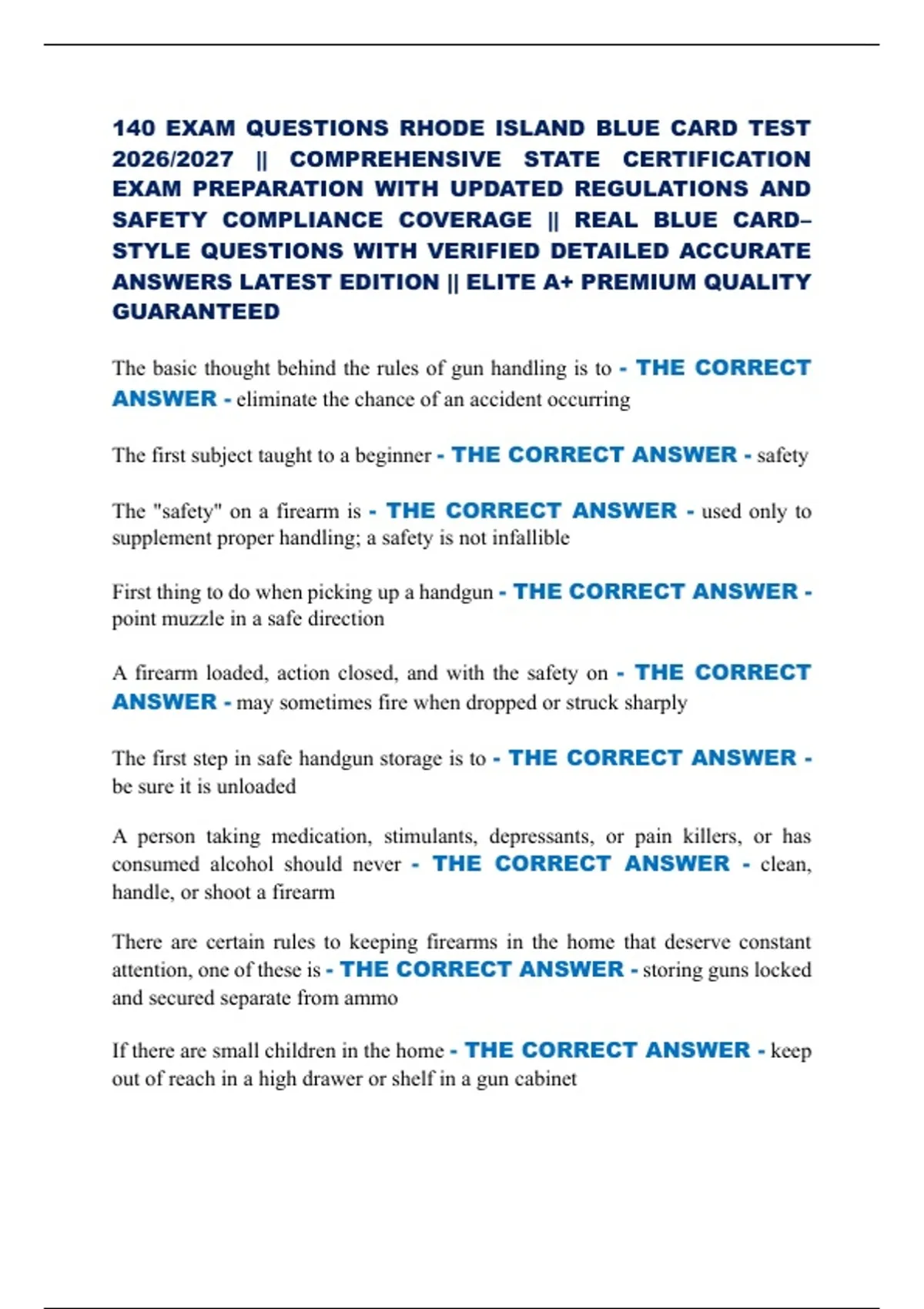 140 EXAM QUESTIONS RHODE ISLAND BLUE CARD TEST 2026/2027 || COMPREHENSIVE STATE CERTIFICATION EXAM PREPARATION WITH UPDATED REGULATIONS AND SAFETY COMPLIANCE COVERAGE || REAL BLUE CARD–STYLE QUESTIONS WITH VERIFIED DETAILED ACCURATE ANSWERS LATEST EDITION || ELITE A+ PREMIUM QUALITY GUARANTEED

The basic thought behind the rules of gun handling is to - THE CORRECT ANSWER - eliminate the chance of an accident occurring

The first subject taught to a beginner - THE CORRECT ANSWER - safety

The "safety" on a firearm is - THE CORRECT ANSWER - used only to supplement proper handling; a safety is not infallible

First thing to do when picking up a handgun - THE CORRECT ANSWER - point muzzle in a safe direction

A firearm loaded, action closed, and with the safety on - THE CORRECT ANSWER - may sometimes fire when dropped or struck sharply

The first step in safe handgun storage is to - THE CORRECT ANSWER - be sure it is unloaded

A person taking medication, stimulants, depressants, or pain killers, or has consumed alcohol should never - THE CORRECT ANSWER - clean, handle, or shoot a firearm

There are certain rules to keeping firearms in the home that deserve constant attention, one of these is - THE CORRECT ANSWER - storing guns locked and secured separate from ammo

If there are small children in the home - THE CORRECT ANSWER - keep out of reach in a high drawer or shelf in a gun cabinet